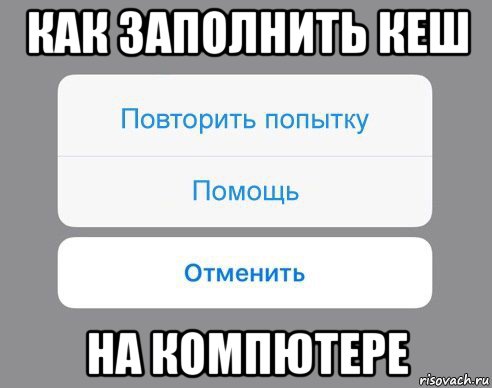 КАК ЗАПОЛНИТЬ КЕШ

Повторить попытку

Помощь

Отменить

НА КОМПЮТЕРЕ

risovach.ru